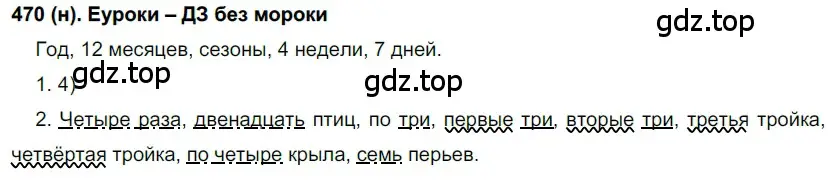 470 (н). Еуроки – ДЗ без мороки

gdz.top

Год, 12 месяцев, сезоны, 4 недели, 7 дней.

1. 4)

gdz.top

gdz.top

2. Четыре раза, двенадцать птиц, по три, первые три, вторые три, третья тройка, четвёртая тройка, по четыре крыла, семь перьев.